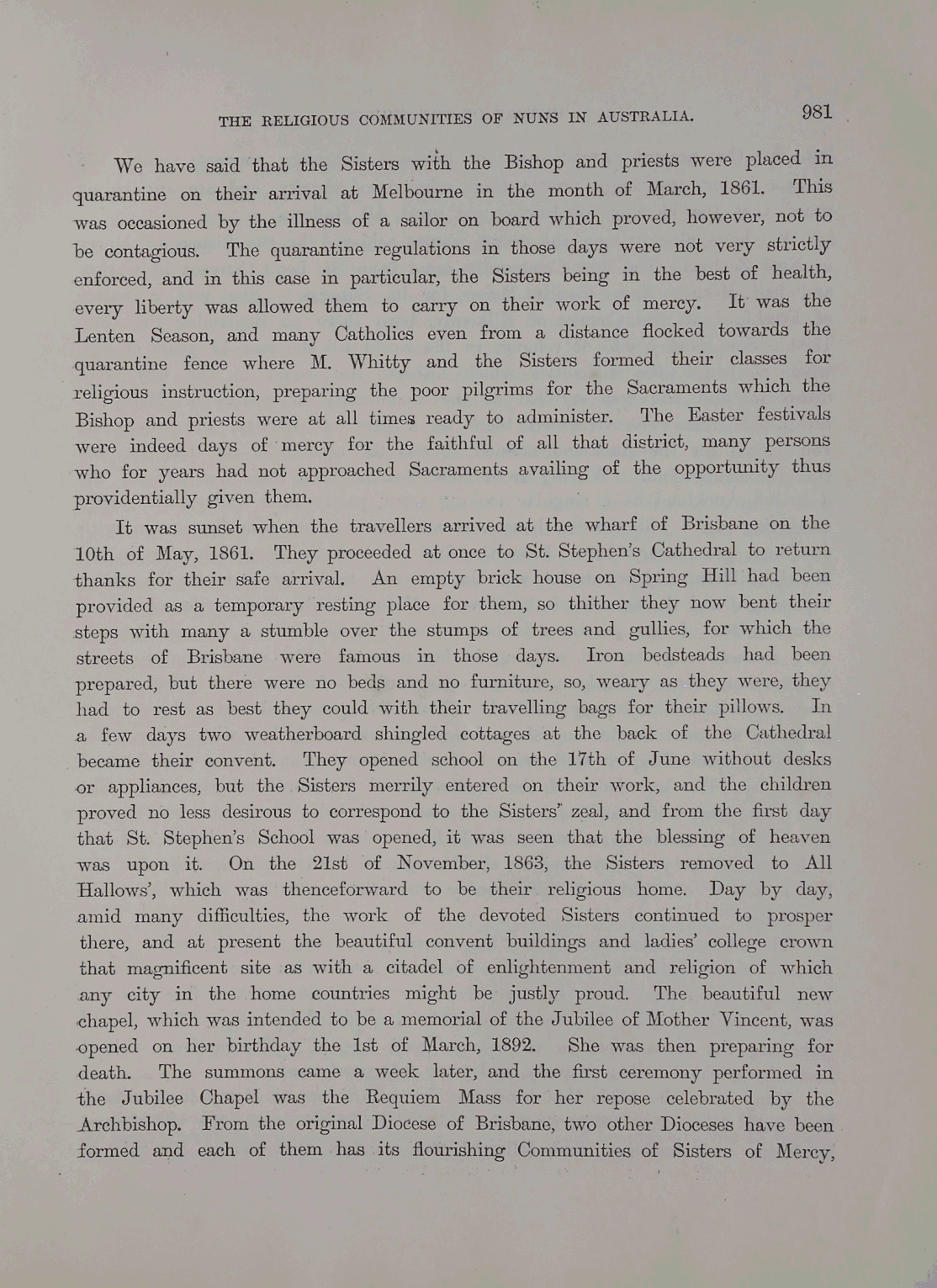 THE RELIGIOUS COMMUNITIES OF NUNS IN AUSTRALIA. 981

We have said that the Sisters with the Bishop and priests were placed in quarantine on their arrival at Melbourne in the month of March, 1861. This was occasioned by the illness of a sailor on board which proved, however, not to be contagious. The quarantine regulations in those days were not very strictly enforced, and in this case in particular, the Sisters being in the best of health, every liberty was allowed them to carry on their work of mercy. It was the Lenten Season, and many Catholics even from a distance flocked towards the quarantine fence where M. Whitty and the Sisters formed their classes for religious instruction, preparing the poor pilgrims for the Sacraments which the Bishop and priests were at all times ready to administer. The Easter festivals were indeed days of mercy for the faithful of all that district, many persons who for years had not approached Sacraments availing of the opportunity thus providentially given them.

It was sunset when the travellers arrived at the wharf of Brisbane on the 10th of May, 1861. They proceeded at once to St. Stephen's Cathedral to return thanks for their safe arrival. An empty brick house on Spring Hill had been provided as a temporary resting place for them, so thither they now bent their steps with many a stumble over the stumps of trees and gullies, for which the streets of Brisbane were famous in those days. Iron bedsteads had been prepared, but there were no beds and no furniture, so, weary as they were, they had to rest as best they could with their travelling bags for their pillows. In a few days two weatherboard shingled cottages at the back of the Cathedral became their convent. They opened school on the 17th of June without desks or appliances, but the Sisters merrily entered on their work, and the children proved no less desirous to correspond to the Sisters' zeal, and from the first day that St. Stephen's School was opened, it was seen that the blessing of heaven was upon it. On the 21st of November, 1863, the Sisters removed to All Hallows', which was thenceforward to be their religious home. Day by day, amid many difficulties, the work of the devoted Sisters continued to prosper there, and at present the beautiful convent buildings and ladies' college crown that magnificent site as with a citadel of enlightenment and religion of which any city in the home countries might be justly proud. The beautiful new chapel, which was intended to be a memorial of the Jubilee of Mother Vincent, was opened on her birthday the 1st of March, 1892. She was then preparing for death. The summons came a week later, and the first ceremony performed in the Jubilee Chapel was the Requiem Mass for her repose celebrated by the Archbishop. From the original Diocese of Brisbane, two other Dioceses have been formed and each of them has its flourishing Communities of Sisters of Mercy,